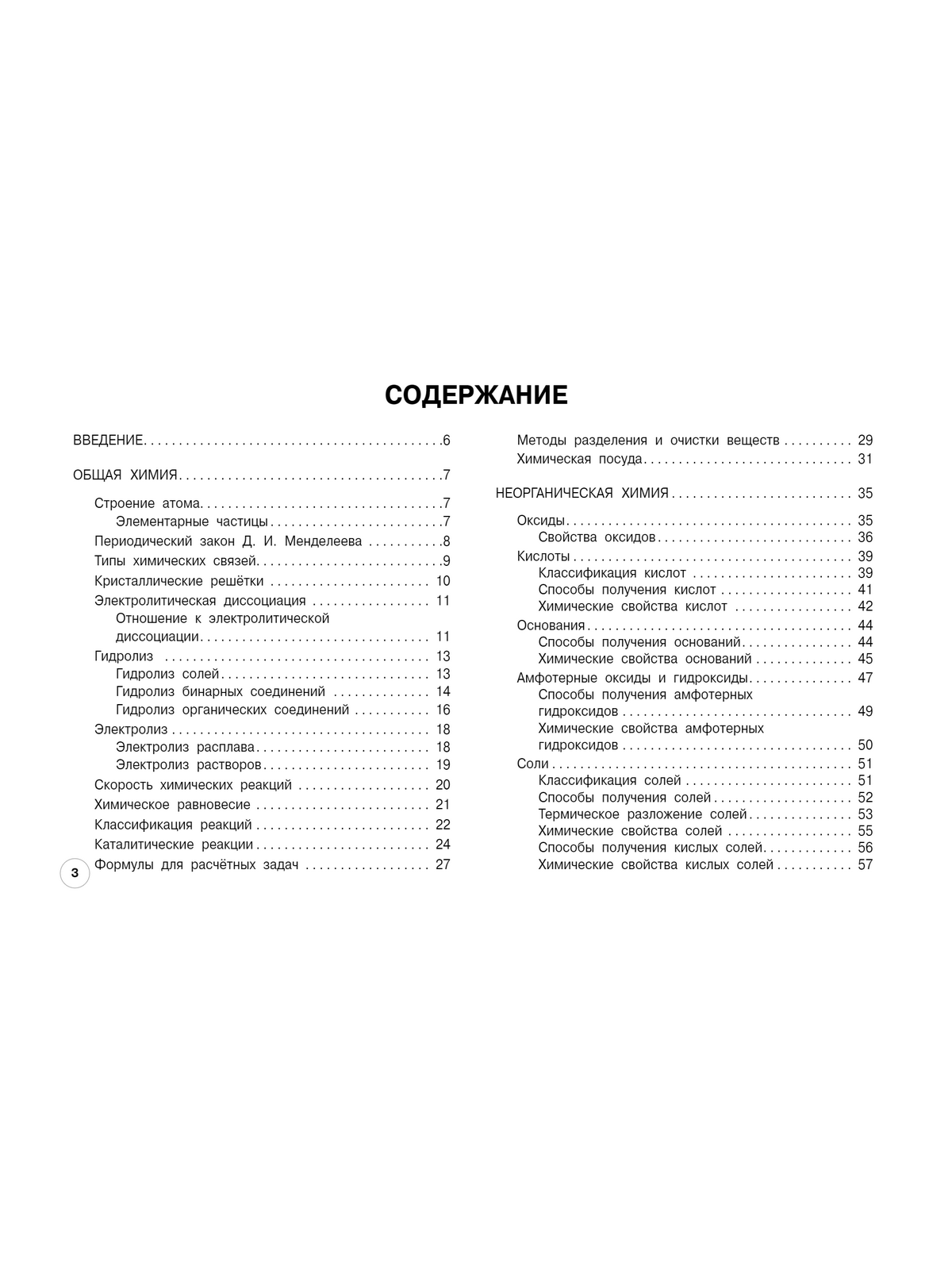 СОДЕРЖАНИЕ

ВВЕДЕНИЕ 6

ОБЩАЯ ХИМИЯ 7

Строение атома 7
Элементарные частицы 7
Периодический закон Д. И. Менделеева 8
Типы химических связей 9
Кристаллические решётки 10
Электролитическая диссоциация 11
Отношение к электролитической диссоциации 11
Гидролиз 13
Гидролиз солей 13
Гидролиз бинарных соединений 14
Гидролиз органических соединений 16
Электролиз 18
Электролиз расплава 18
Электролиз растворов 19
Скорость химических реакций 20
Химическое равновесие 21
Классификация реакций 22
Каталитические реакции 24
Формулы для расчётных задач 27

3

Методы разделения и очистки веществ 29
Химическая посуда 31

НЕОРГАНИЧЕСКАЯ ХИМИЯ 35

Оксиды 35
Свойства оксидов 36
Кислоты 39
Классификация кислот 39
Способы получения кислот 41
Химические свойства кислот 42
Основания 44
Способы получения оснований 44
Химические свойства оснований 45
Амфотерные оксиды и гидроксиды 47
Способы получения амфотерных гидроксидов 49
Химические свойства амфотерных гидроксидов 50
Соли 51
Классификация солей 51
Способы получения солей 52
Термическое разложение солей 53
Химические свойства солей 55
Способы получения кислых солей 56
Химические свойства кислых солей 57